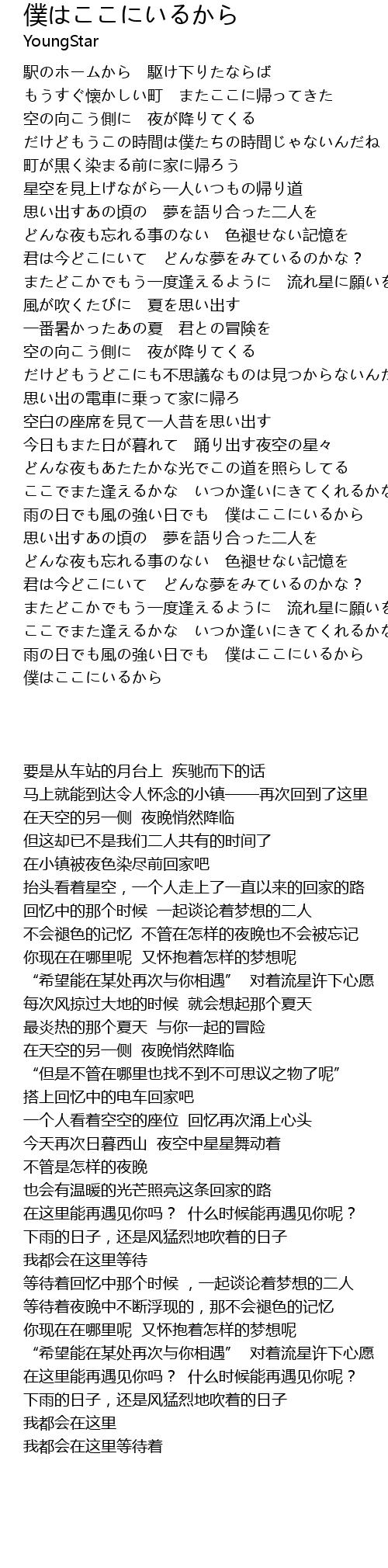 僕はここにいるから
YoungStar

駅のホームから　駆け下りたならば
もうすぐ懐かしい町　またここに帰ってきた
空の向こう側に　夜が降りてくる
だけどもうこの時間は僕たちの時間じゃないんだね
町が黒く染まる前に家に帰ろう
星空を見上げながら一人いつもの帰り道
思い出すあの頃の　夢を語り合った二人を
どんな夜も忘れる事のない　色褪せない記憶を
君は今どこにいて　どんな夢をみているのかな？
またどこかでもう一度逢えるように　流れ星に願いを
風が吹くたびに　夏を思い出す
一番暑かったあの夏　君との冒険を
空の向こう側に　夜が降りてくる
だけどもうどこにも不思議なものは見つからないんだ
思い出の電車に乗って家に帰ろ
空白の座席を見て一人昔を思い出す
今日もまた日が暮れて　踊り出す夜空の星々
どんな夜もあたたかな光でこの道を照らしてる
ここでまた逢えるかな　いつか逢いにきてくれるかな
雨の日でも風の強い日でも　僕はここにいるから
思い出すあの頃の　夢を語り合った二人を
どんな夜も忘れる事のない　色褪せない記憶を
君は今どこにいて　どんな夢をみているのかな？
またどこかでもう一度逢えるように　流れ星に願いを
ここでまた逢えるかな　いつか逢いにきてくれるかな
雨の日でも風の強い日でも　僕はここにいるから
僕はここにいるから

要是从车站的月台上 疾驰而下的话
马上就能到达令人怀念的小镇——再次回到了这里
在天空的另一侧 夜晚悄然降临
但这却已不是我们二人共有的时间了
在小镇被夜色染尽前回家吧
抬头看着星空，一个人走上了一直以来的回家的路
回忆中的那个时候 一起谈论着梦想的二人
不会褪色的记忆 不管在怎样的夜晚也不会被忘记
你现在在哪里呢 又怀抱着怎样的梦想呢
“希望能在某处再次与你相遇” 对着流星许下心愿
每次风掠过大地的时候 就会想起那个夏天
最炎热的那个夏天 与你一起的冒险
在天空的另一侧 夜晚悄然降临
“但是不管在哪里也找不到不可思议之物了呢”
搭上回忆中的电车回家吧
一个人看着空空的座位 回忆再次涌上心头
今天再次日暮西山 夜空中星星舞动着
不管是怎样的夜晚
也会有温暖的光芒照亮这条回家的路
在这里能再遇见你吗？ 什么时候能再遇见你呢？
下雨的日子，还是风猛烈地吹着的日子
我都会在这里等待
等待着回忆中那个时候 ，一起谈论着梦想的二人
等待着夜晚中不断浮现的，那不会褪色的记忆
你现在在哪里呢 又怀抱着怎样的梦想呢
“希望能在某处再次与你相遇” 对着流星许下心愿
在这里能再遇见你吗？ 什么时候能再遇见你呢？
下雨的日子，还是风猛烈地吹着的日子
我都会在这里
我都会在这里等待着